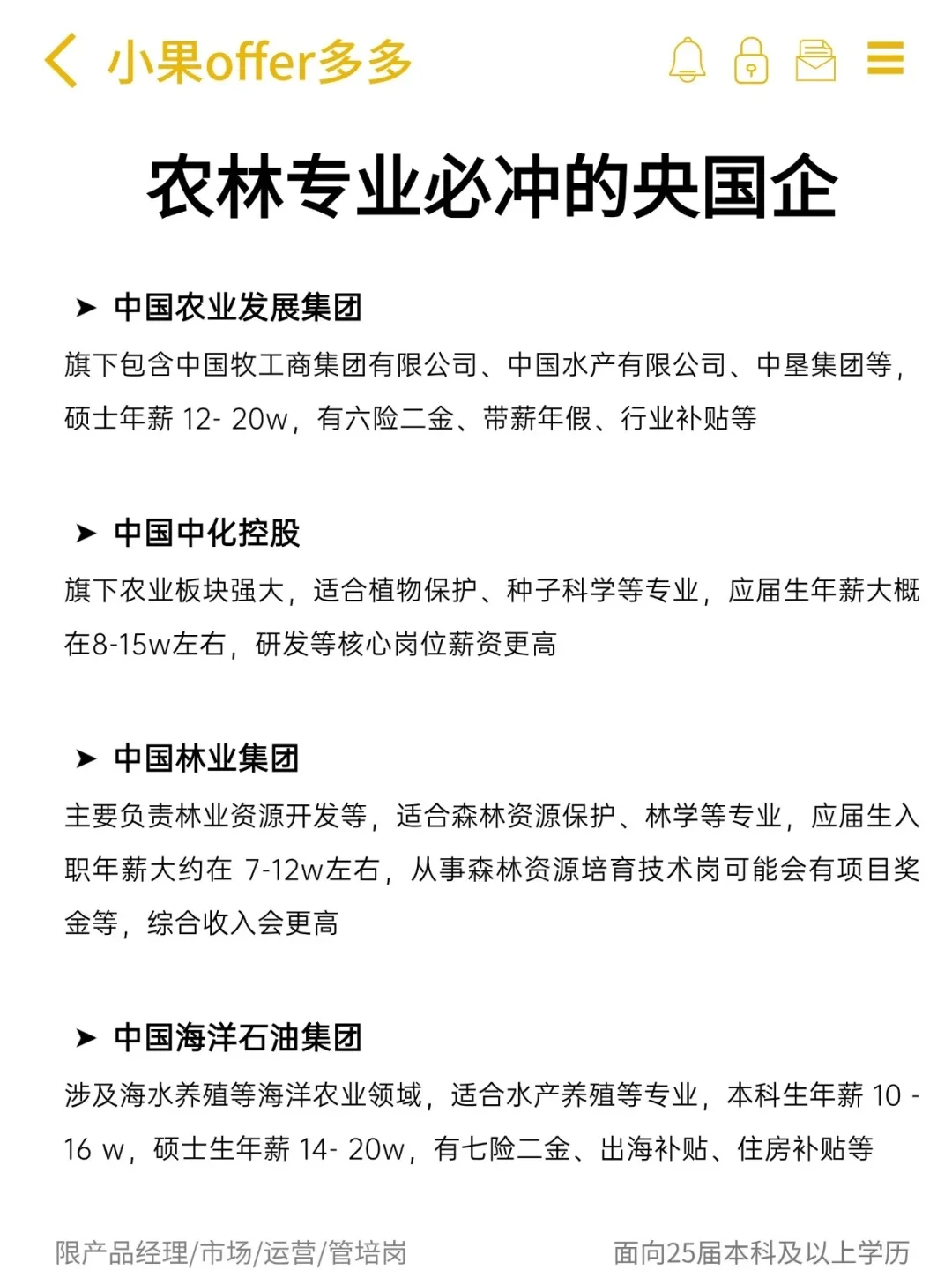 小果offer多多

农林专业必冲的央国企

➤ 中国农业发展集团

旗下包含中国牧工商集团有限公司、中国水产有限公司、中垦集团等，硕士年薪 12- 20w，有六险二金、带薪年假、行业补贴等

➤ 中国中化控股

旗下农业板块强大，适合植物保护、种子科学等专业，应届生年薪大概在8-15w左右，研发等核心岗位薪资更高

➤ 中国林业集团

主要负责林业资源开发等，适合森林资源保护、林学等专业，应届生入职年薪大约在 7-12w左右，从事森林资源培育技术岗可能会有项目奖金等，综合收入会更高

➤ 中国海洋石油集团

涉及海水养殖等海洋农业领域，适合水产养殖等专业，本科生年薪 10 - 16 w，硕士生年薪 14- 20w，有七险二金、出海补贴、住房补贴等

限产品经理/市场/运营/管培岗

面向25届本科及以上学历